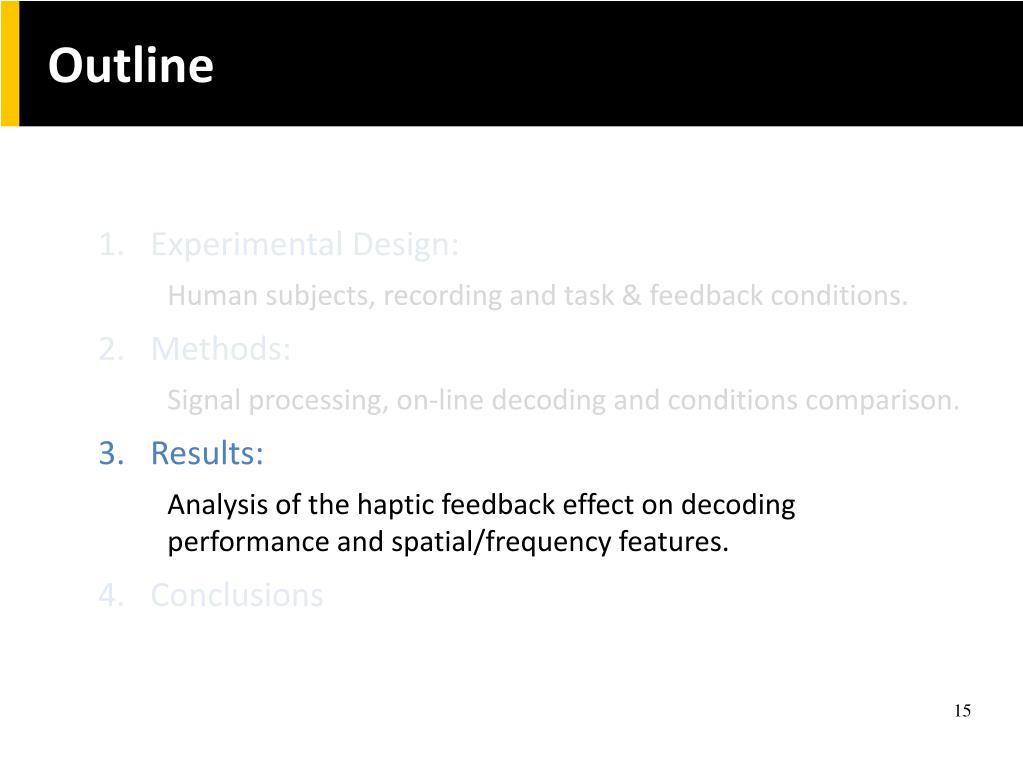 Outline

1. Experimental Design:

Human subjects, recording and task & feedback conditions.

2. Methods:

Signal processing, on-line decoding and conditions comparison.

3. Results:

Analysis of the haptic feedback effect on decoding performance and spatial/frequency features.

4. Conclusions

15